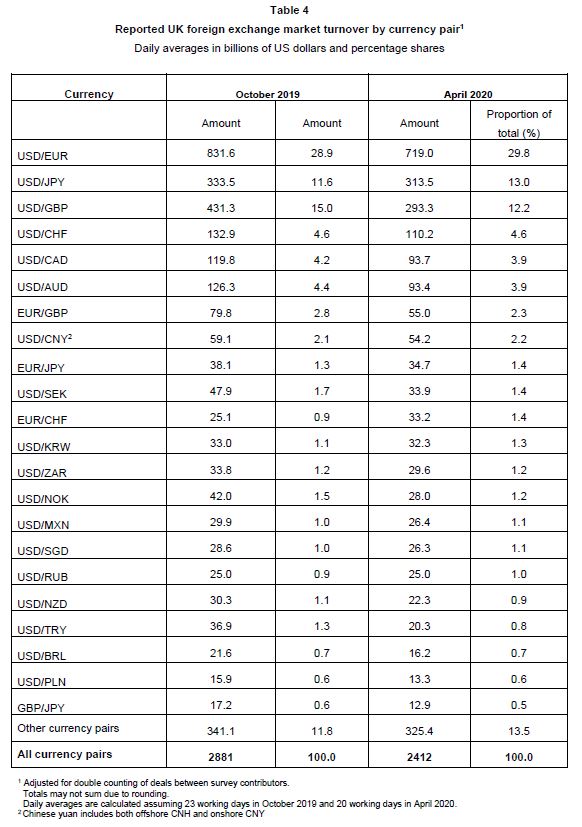 Table 4

Reported UK foreign exchange market turnover by currency pair$^1$

Daily averages in billions of US dollars and percentage shares

| Currency | October 2019 | | April 2020 | |
|---|---|---|---|---|
| | Amount | Amount | Amount | Proportion of total (%) |
| USD/EUR | 831.6 | 28.9 | 719.0 | 29.8 |
| USD/JPY | 333.5 | 11.6 | 313.5 | 13.0 |
| USD/GBP | 431.3 | 15.0 | 293.3 | 12.2 |
| USD/CHF | 132.9 | 4.6 | 110.2 | 4.6 |
| USD/CAD | 119.8 | 4.2 | 93.7 | 3.9 |
| USD/AUD | 126.3 | 4.4 | 93.4 | 3.9 |
| EUR/GBP | 79.8 | 2.8 | 55.0 | 2.3 |
| USD/CNY$^2$ | 59.1 | 2.1 | 54.2 | 2.2 |
| EUR/JPY | 38.1 | 1.3 | 34.7 | 1.4 |
| USD/SEK | 47.9 | 1.7 | 33.9 | 1.4 |
| EUR/CHF | 25.1 | 0.9 | 33.2 | 1.4 |
| USD/KRW | 33.0 | 1.1 | 32.3 | 1.3 |
| USD/ZAR | 33.8 | 1.2 | 29.6 | 1.2 |
| USD/NOK | 42.0 | 1.5 | 28.0 | 1.2 |
| USD/MXN | 29.9 | 1.0 | 26.4 | 1.1 |
| USD/SGD | 28.6 | 1.0 | 26.3 | 1.1 |
| USD/RUB | 25.0 | 0.9 | 25.0 | 1.0 |
| USD/NZD | 30.3 | 1.1 | 22.3 | 0.9 |
| USD/TRY | 36.9 | 1.3 | 20.3 | 0.8 |
| USD/BRL | 21.6 | 0.7 | 16.2 | 0.7 |
| USD/PLN | 15.9 | 0.6 | 13.3 | 0.6 |
| GBP/JPY | 17.2 | 0.6 | 12.9 | 0.5 |
| Other currency pairs | 341.1 | 11.8 | 325.4 | 13.5 |
| **All currency pairs** | **2881** | **100.0** | **2412** | **100.0** |

$^1$ Adjusted for double counting of deals between survey contributors.
Totals may not sum due to rounding.
Daily averages are calculated assuming 23 working days in October 2019 and 20 working days in April 2020.
$^2$ Chinese yuan includes both offshore CNH and onshore CNY